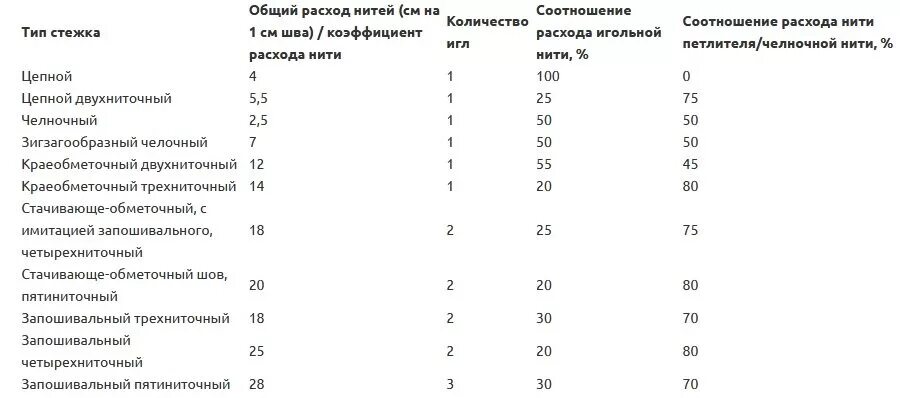 | Тип стежка | Общий расход нитей (см на 1 см шва) / коэффициент расхода нити | Количество игл | Соотношение расхода игольной нити, % | Соотношение расхода нити петлителя/челночной нити, % |
|---|---|---|---|---|
| Цепной | 4 | 1 | 100 | 0 |
| Цепной двухниточный | 5,5 | 1 | 25 | 75 |
| Челночный | 2,5 | 1 | 50 | 50 |
| Зигзагообразный челочный | 7 | 1 | 50 | 50 |
| Краеобметочный двухниточный | 12 | 1 | 55 | 45 |
| Краеобметочный трехниточный | 14 | 1 | 20 | 80 |
| Стачивающе-обметочный, с имитацией запошивального, четырехниточный | 18 | 2 | 25 | 75 |
| Стачивающе-обметочный шов, пятиниточный | 20 | 2 | 20 | 80 |
| Запошивальный трехниточный | 18 | 2 | 30 | 70 |
| Запошивальный четырехниточный | 25 | 2 | 20 | 80 |
| Запошивальный пятиниточный | 28 | 3 | 30 | 70 |